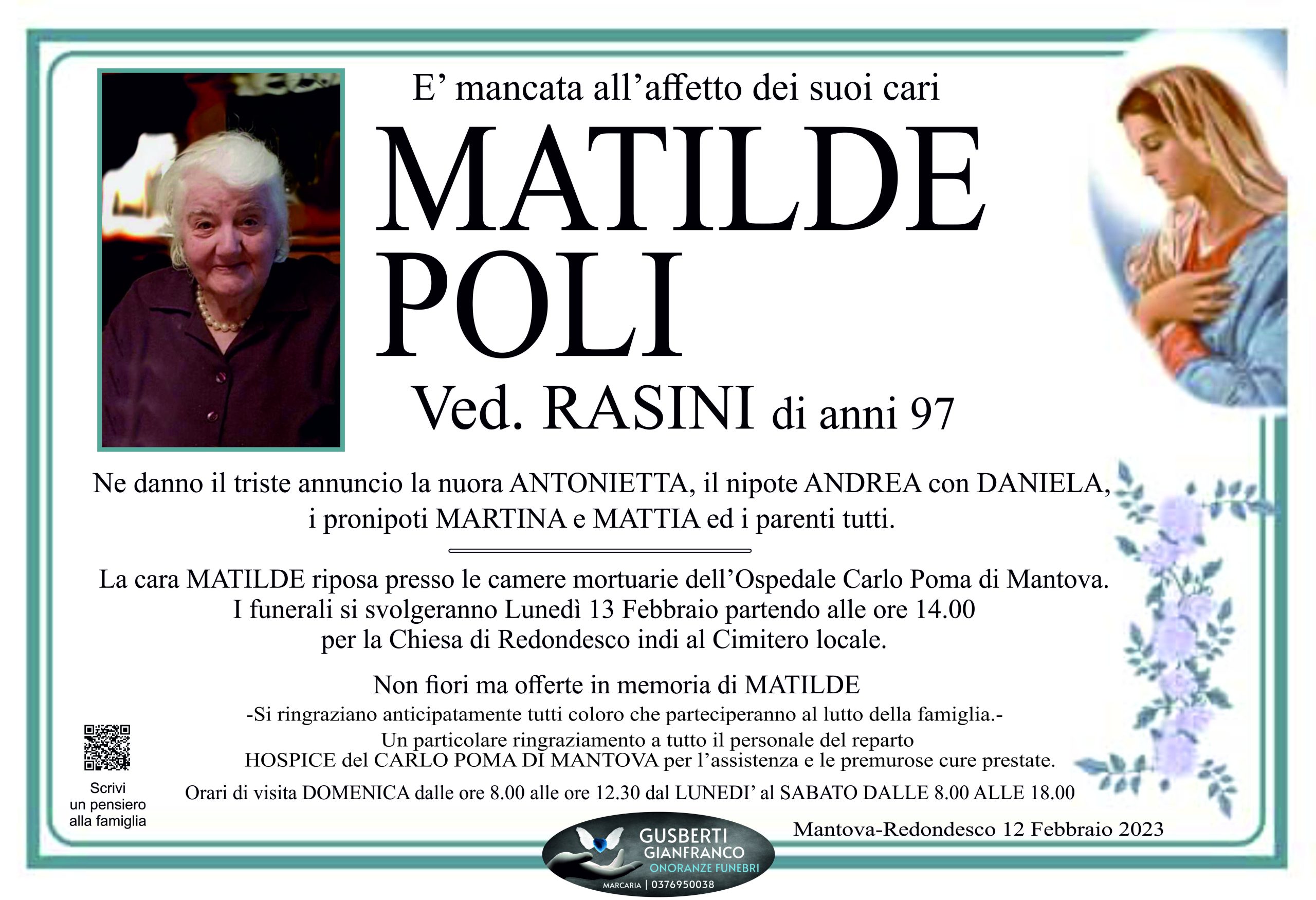 E’ mancata all’affetto dei suoi cari

MATILDE POLI

Ved. RASINI di anni 97

Ne danno il triste annuncio la nuora ANTONIETTA, il nipote ANDREA con DANIELA, i pronipoti MARTINA e MATTIA ed i parenti tutti.

La cara MATILDE riposa presso le camere mortuarie dell’Ospedale Carlo Poma di Mantova. I funerali si svolgeranno Lunedì 13 Febbraio partendo alle ore 14.00 per la Chiesa di Redondesco indi al Cimitero locale.

Non fiori ma offerte in memoria di MATILDE

-Si ringraziano anticipatamente tutti coloro che parteciperanno al lutto della famiglia.-

Un particolare ringraziamento a tutto il personale del reparto HOSPICE del CARLO POMA DI MANTOVA per l’assistenza e le premurose cure prestate.

Orari di visita DOMENICA dalle ore 8.00 alle ore 12.30 dal LUNEDI’ al SABATO DALLE 8.00 ALLE 18.00

Scrivi un pensiero alla famiglia

Mantova-Redondesco 12 Febbraio 2023

GUSBERTI GIANFRANCO ONORANZE FUNEBRI
MARCARIA | 0376950038